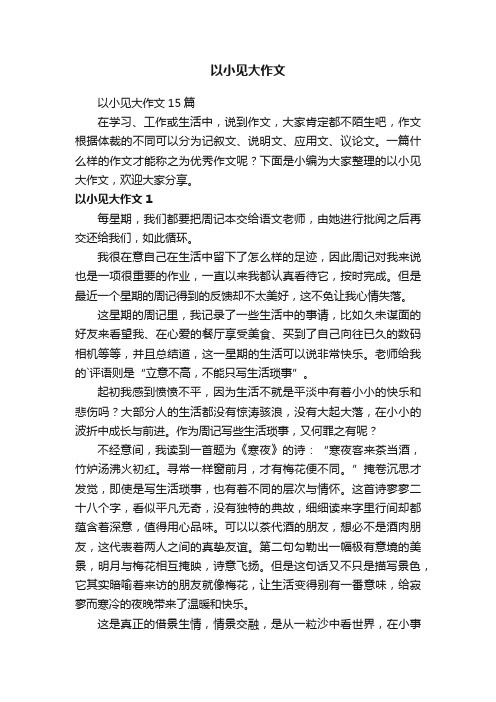 以小见大作文

以小见大作文15篇

在学习、工作或生活中，说到作文，大家肯定都不陌生吧，作文根据体裁的不同可以分为记叙文、说明文、应用文、议论文。一篇什么样的作文才能称之为优秀作文呢？下面是小编为大家整理的以小见大作文，欢迎大家分享。

以小见大作文1

每星期，我们都要把周记本交给语文老师，由她进行批阅之后再交还给我们，如此循环。

我很在意自己在生活中留下了怎么样的足迹，因此周记对我来说也是一项很重要的作业，一直以来我都认真看待它，按时完成。但是最近一个星期的周记得到的反馈却不太美好，这不免让我心情失落。

这星期的周记里，我记录了一些生活中的事情，比如久未谋面的好友来看望我、在心爱的餐厅享受美食、买到了自己向往已久的数码相机等等，并且总结道，这一星期的生活可以说非常快乐。老师给我的`评语则是“立意不高，不能只写生活琐事”。

起初我感到愤愤不平，因为生活不就是平淡中有着小小的快乐和悲伤吗？大部分人的生活都没有惊涛骇浪，没有大起大落，在小小的波折中成长与前进。作为周记写些生活琐事，又何罪之有呢？

不经意间，我读到一首题为《寒夜》的诗：“寒夜客来茶当酒，竹炉汤沸火初红。寻常一样窗前月，才有梅花便不同。”掩卷沉思才发觉，即使是写生活琐事，也有着不同的层次与情怀。这首诗寥寥二十八个字，看似平凡无奇，没有独特的典故，细细读来字里行间却都蕴含着深意，值得用心品味。可以以茶代酒的朋友，想必不是酒肉朋友，这代表着两人之间的真挚友谊。第二句勾勒出一幅极有意境的美景，明月与梅花相互掩映，诗意飞扬。但是这句话又不只是描写景色，它其实暗喻着来访的朋友就像梅花，让生活变得别有一番意味，给寂寥而寒冷的夜晚带来了温暖和快乐。

这是真正的借景生情，情景交融，是从一粒沙中看世界，在小事